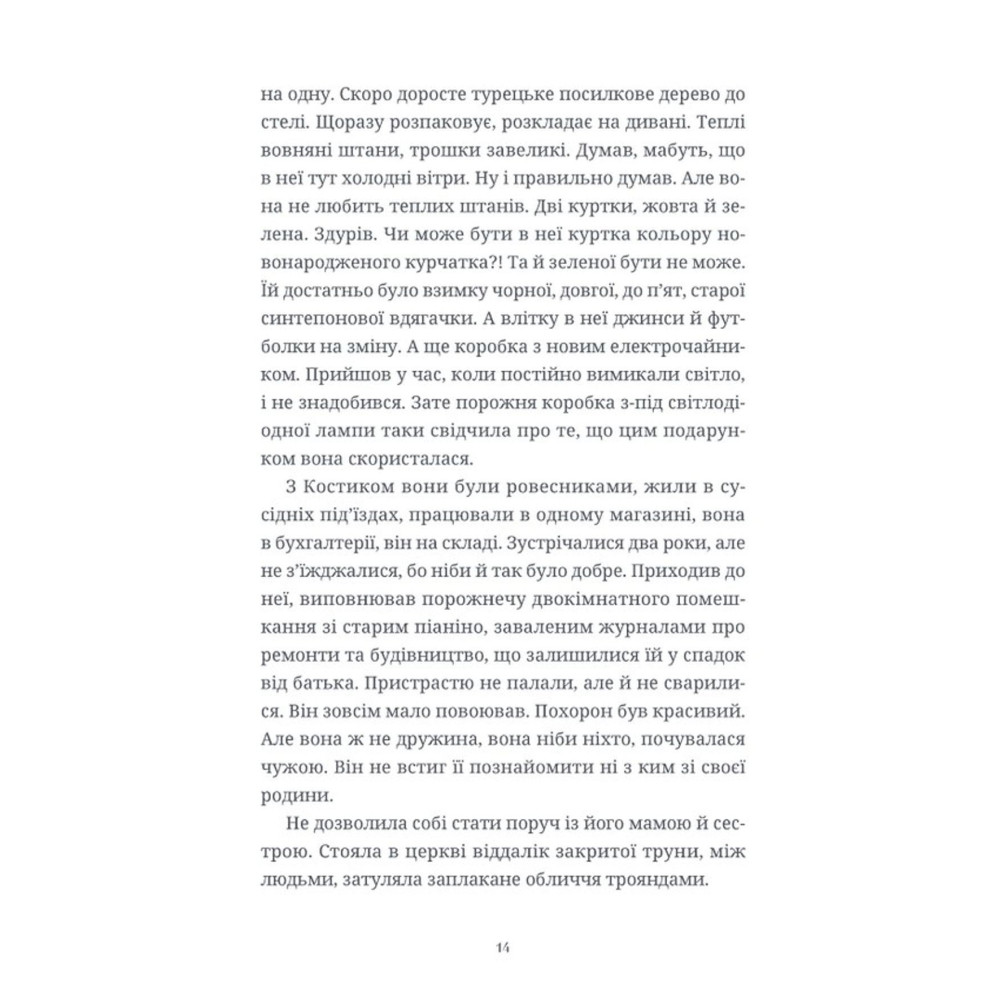 на одну. Скоро доросте турецьке посилкове дерево до стелі. Щоразу розпаковує, розкладає на дивані. Теплі вовняні штани, трошки завеликі. Думав, мабуть, що в неї тут холодні вітри. Ну і правильно думав. Але вона не любить теплих штанів. Дві куртки, жовта й зелена. Здурів. Чи може бути в неї куртка кольору новонародженого курчатка?! Та й зеленої бути не може. Їй достатньо було взимку чорної, довгої, до п'ят, старої синтепонової вдягачки. А влітку в неї джинси й футболки на зміну. А ще коробка з новим електрочайником. Прийшов у час, коли постійно вимикали світло, і не знадобився. Зате порожня коробка з-під світлодіодної лампи таки свідчила про те, що цим подарунком вона скористалася.

З Костиком вони були ровесниками, жили в сусідніх під'їздах, працювали в одному магазині, вона в бухгалтерії, він на складі. Зустрічалися два роки, але не з'їжджалися, бо ніби й так було добре. Приходив до неї, виповнював порожнечу двокімнатного помешкання зі старим піаніно, заваленим журналами про ремонти та будівництво, що залишилися їй у спадок від батька. Пристрастю не палали, але й не сварилися. Він зовсім мало повоював. Похорон був красивий. Але вона ж не дружина, вона ніби ніхто, почувалася чужою. Він не встиг її познайомити ні з ким зі своєї родини.

Не дозволила собі стати поруч із його мамою й сестрою. Стояла в церкві віддалік закритої труни, між людьми, затуляла заплакане обличчя трояндами.

14